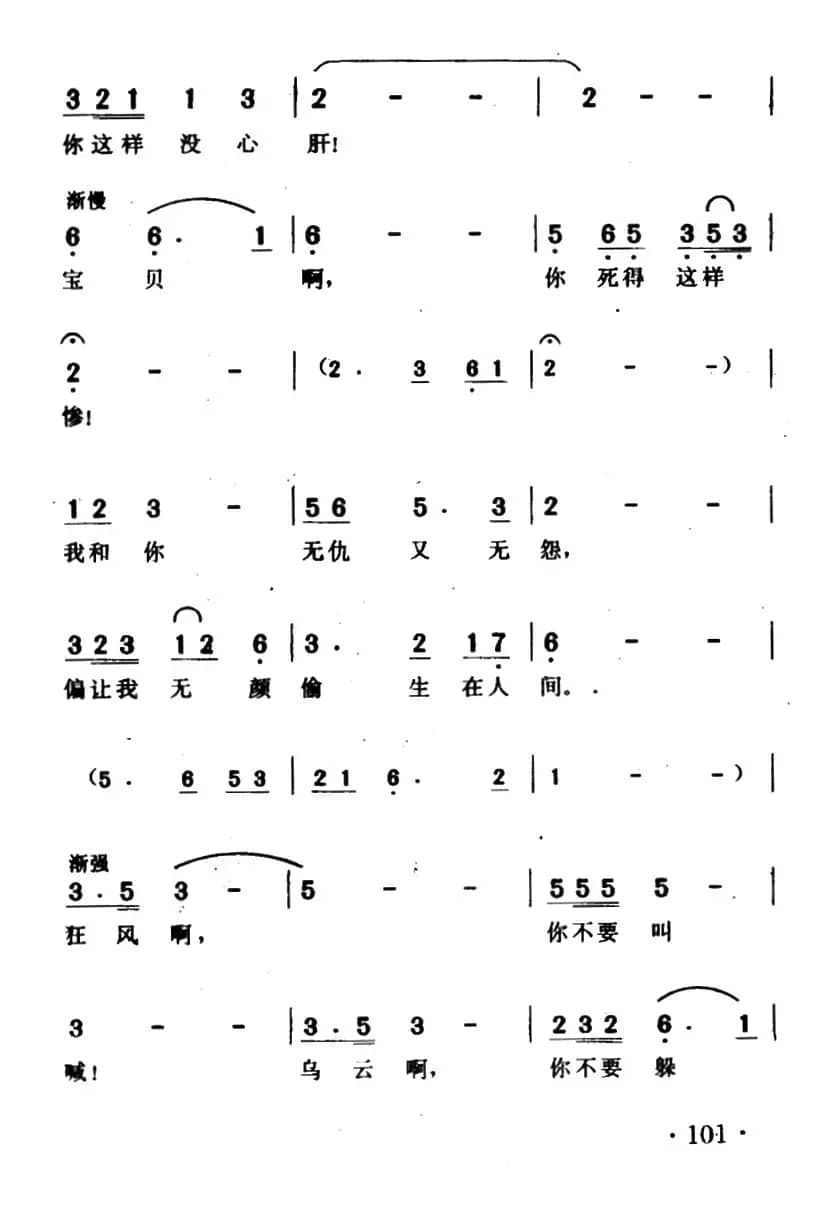 3 2 1 1 3 | 2 - - | 2 - - |
你这样 没 心 肝!

渐慢
6 6 · 1 | 6 - - | 5 6 5 3 5 3 |
宝 贝 啊, 你 死得 这样

2 - - | (2 · 3 6 1 | 2 - -) |
惨!

1 2 3 - | 5 6 5 · 3 | 2 - - |
我和 你 无仇 又 无 怨,

3 2 3 1 2 6 | 3 · 2 1 7 | 6 - - |
偏让我 无 颜 偷 生 在人 间。

(5 · 6 5 3 | 2 1 6 · 2 | 1 - -) |

渐强
3 · 5 3 - | 5 - - | 5 5 5 5 - |
狂 风 啊, 你不要 叫

3 - - | 3 · 5 3 - | 2 3 2 6 · 1 |
喊! 乌 云 啊, 你不要 躲

· 101 ·